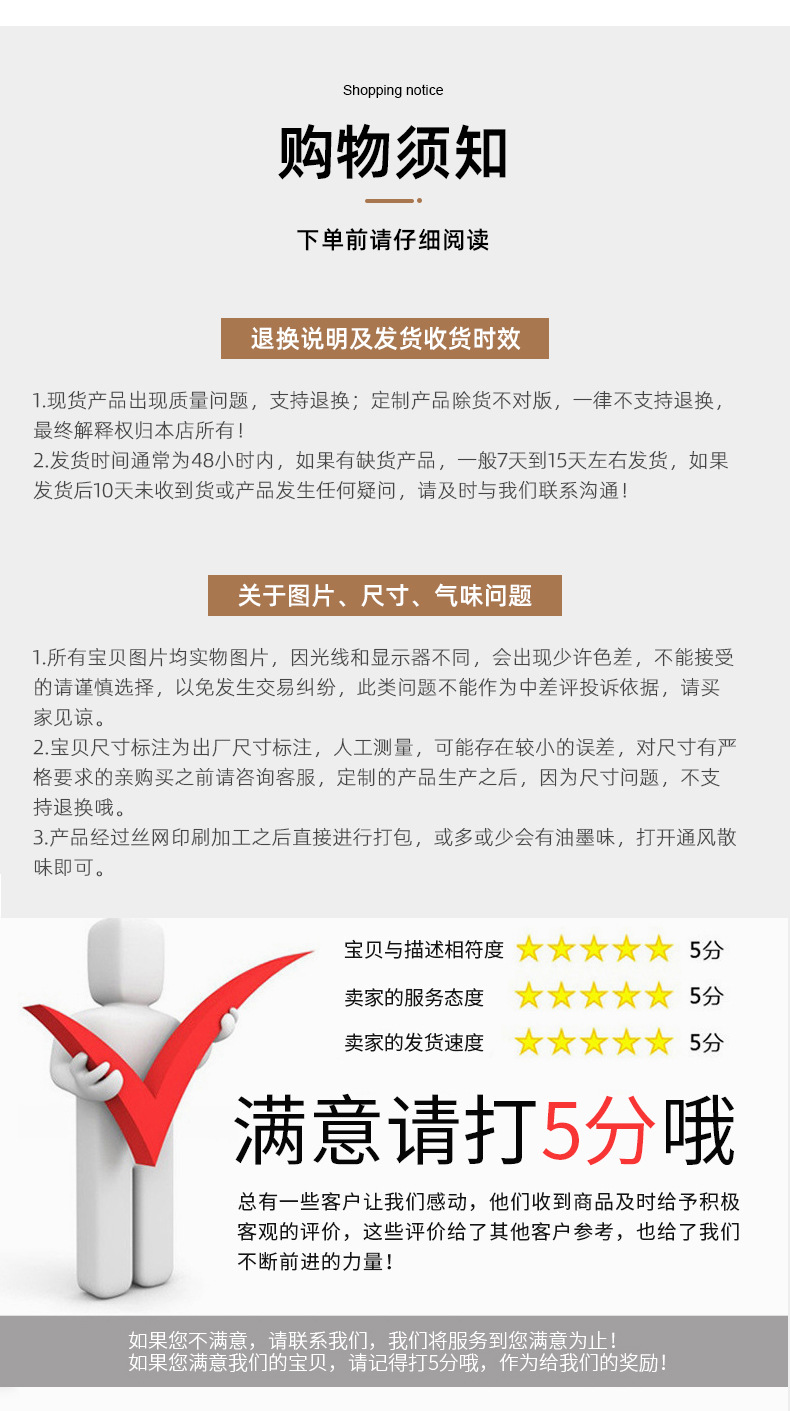 Shopping notice

购物须知

下单前请仔细阅读

退换说明及发货收货时效

1.现货产品出现质量问题，支持退换；定制产品除货不对版，一律不支持退换，最终解释权归本店所有！
2.发货时间通常为48小时内，如果有缺货产品，一般7天到15天左右发货，如果发货后10天未收到货或产品发生任何疑问，请及时与我们联系沟通！

关于图片、尺寸、气味问题

1.所有宝贝图片均实物图片，因光线和显示器不同，会出现少许色差，不能接受的请谨慎选择，以免发生交易纠纷，此类问题不能作为中差评投诉依据，请买家见谅。
2.宝贝尺寸标注为出厂尺寸标注，人工测量，可能存在较小的误差，对尺寸有严格要求的亲购买之前请咨询客服，定制的产品生产之后，因为尺寸问题，不支持退换哦。
3.产品经过丝网印刷加工之后直接进行打包，或多或少会有油墨味，打开通风散味即可。

宝贝与描述相符度 5分
卖家的服务态度 5分
卖家的发货速度 5分

满意请打5分哦

总有一些客户让我们感动，他们收到商品及时给予积极客观的评价，这些评价给了其他客户参考，也给了我们不断前进的力量！

如果您不满意，请联系我们，我们将服务到您满意为止！
如果您满意我们的宝贝，请记得打5分哦，作为给我们的奖励！